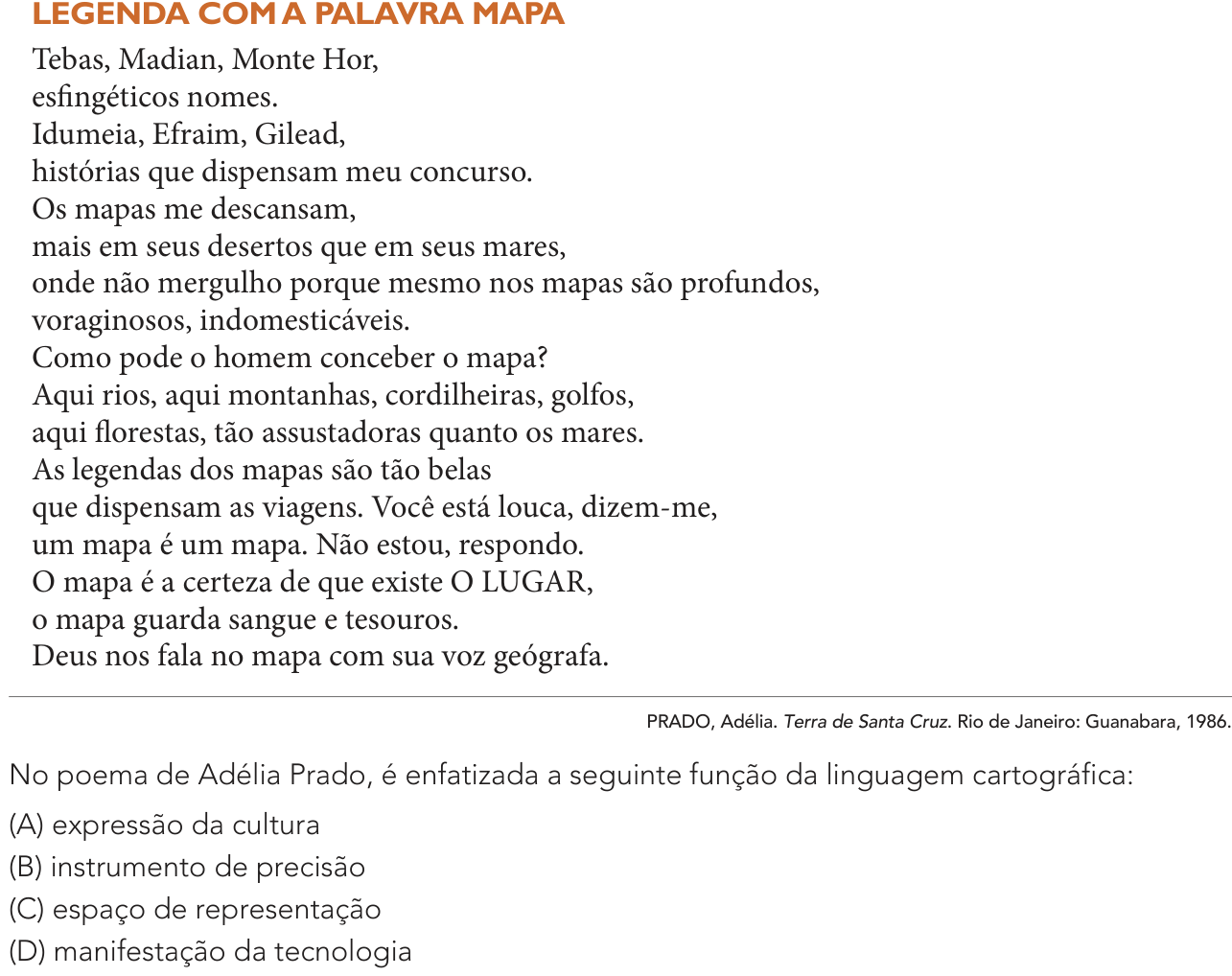 LEGENDA COM A PALAVRA MAPA

Tebas, Madian, Monte Hor,
esfingéticos nomes.
Idumeia, Efraim, Gilead,
histórias que dispensam meu concurso.
Os mapas me descansam,
mais em seus desertos que em seus mares,
onde não mergulho porque mesmo nos mapas são profundos,
voraginosos, indomesticáveis.
Como pode o homem conceber o mapa?
Aqui rios, aqui montanhas, cordilheiras, golfos,
aqui florestas, tão assustadoras quanto os mares.
As legendas dos mapas são tão belas
que dispensam as viagens. Você está louca, dizem-me,
um mapa é um mapa. Não estou, respondo.
O mapa é a certeza de que existe O LUGAR,
o mapa guarda sangue e tesouros.
Deus nos fala no mapa com sua voz geógrafa.

PRADO, Adélia. Terra de Santa Cruz. Rio de Janeiro: Guanabara, 1986.

No poema de Adélia Prado, é enfatizada a seguinte função da linguagem cartográfica:

(A) expressão da cultura
(B) instrumento de precisão
(C) espaço de representação
(D) manifestação da tecnologia